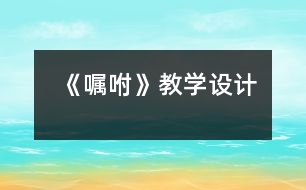 《嘱咐》教学设计